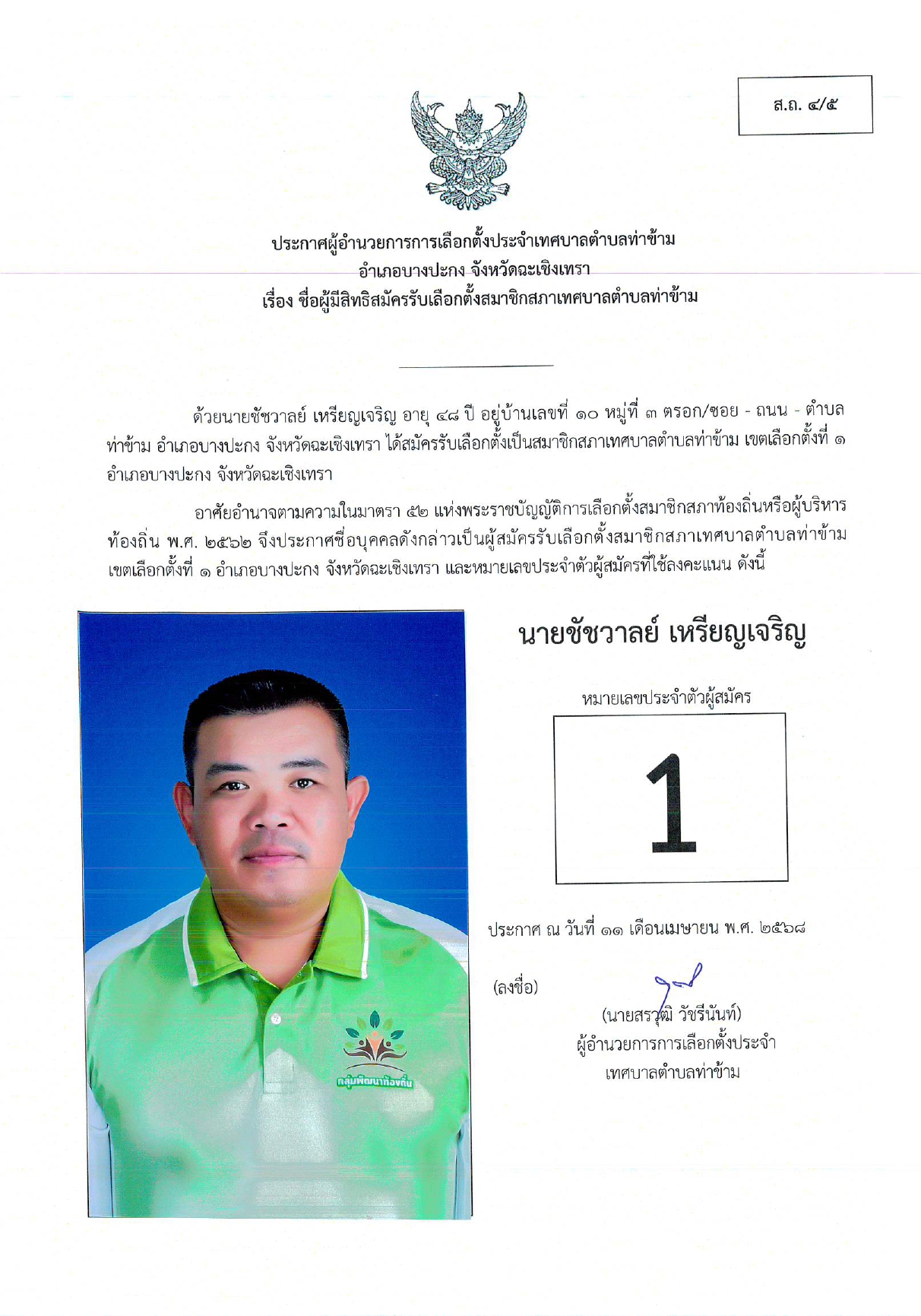 ส.ถ. ๔/๕

ประกาศผู้อำนวยการการเลือกตั้งประจำเทศบาลตำบลท่าข้าม
อำเภอบางปะกง จังหวัดฉะเชิงเทรา
เรื่อง ชื่อผู้มีสิทธิสมัครรับเลือกตั้งสมาชิกสภาเทศบาลตำบลท่าข้าม

ด้วยนายชัชวาลย์ เหรียญเจริญ อายุ ๔๘ ปี อยู่บ้านเลขที่ ๑๐ หมู่ที่ ๓ ตรอก/ซอย - ถนน - ตำบลท่าข้าม อำเภอบางปะกง จังหวัดฉะเชิงเทรา ได้สมัครรับเลือกตั้งเป็นสมาชิกสภาเทศบาลตำบลท่าข้าม เขตเลือกตั้งที่ ๑ อำเภอบางปะกง จังหวัดฉะเชิงเทรา

อาศัยอำนาจตามความในมาตรา ๕๒ แห่งพระราชบัญญัติการเลือกตั้งสมาชิกสภาท้องถิ่นหรือผู้บริหารท้องถิ่น พ.ศ. ๒๕๖๒ จึงประกาศชื่อบุคคลดังกล่าวเป็นผู้สมัครรับเลือกตั้งสมาชิกสภาเทศบาลตำบลท่าข้าม เขตเลือกตั้งที่ ๑ อำเภอบางปะกง จังหวัดฉะเชิงเทรา และหมายเลขประจำตัวผู้สมัครที่ใช้ลงคะแนน ดังนี้

กลุ่มพัฒนาท้องถิ่น

นายชัชวาลย์ เหรียญเจริญ

หมายเลขประจำตัวผู้สมัคร

1

ประกาศ ณ วันที่ ๑๑ เดือนเมษายน พ.ศ. ๒๕๖๘

(ลงชื่อ)
(นายสรวุฒิ วัชรีนันท์)
ผู้อำนวยการการเลือกตั้งประจำ
เทศบาลตำบลท่าข้าม